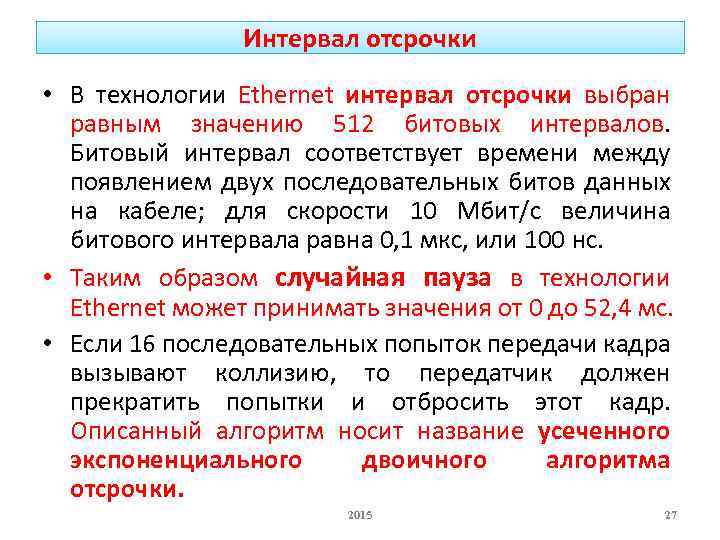 Интервал отсрочки

• В технологии Ethernet интервал отсрочки выбран равным значению 512 битовых интервалов. Битовый интервал соответствует времени между появлением двух последовательных битов данных на кабеле; для скорости 10 Мбит/с величина битового интервала равна 0,1 мкс, или 100 нс.

• Таким образом случайная пауза в технологии Ethernet может принимать значения от 0 до 52,4 мс.

• Если 16 последовательных попыток передачи кадра вызывают коллизию, то передатчик должен прекратить попытки и отбросить этот кадр. Описанный алгоритм носит название усеченного экспоненциального двоичного алгоритма отсрочки.

2015

27